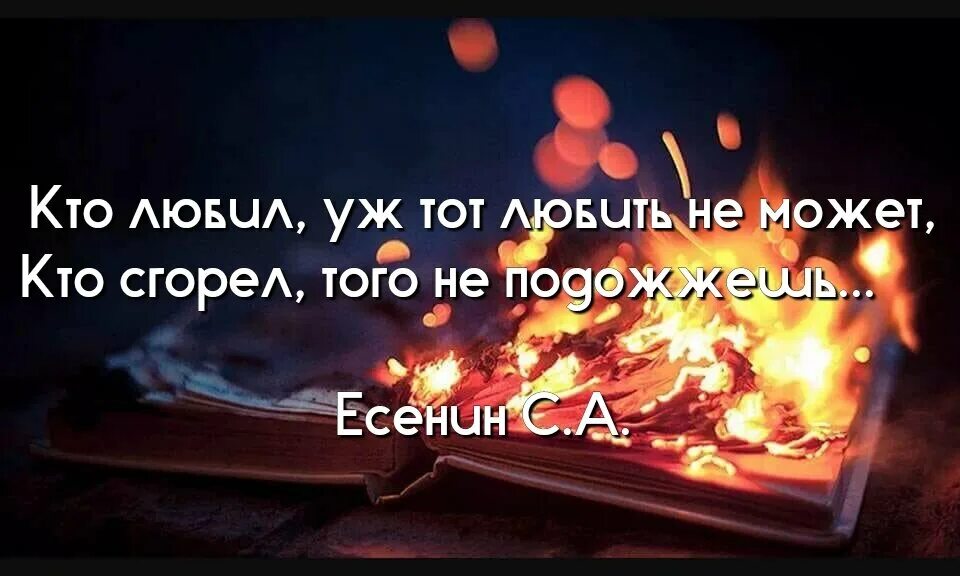 Кто любил, уж тот любить не может,
Кто сгорел, того не подожжешь...

Есенин С.А.